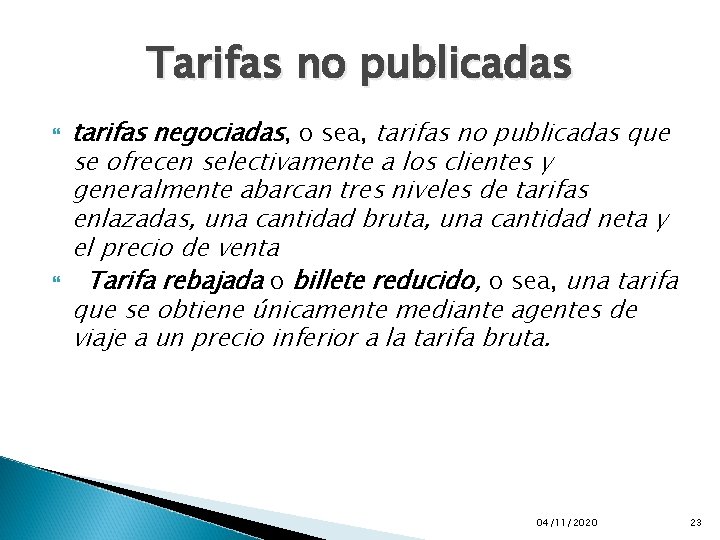 Tarifas no publicadas

tarifas negociadas, o sea, tarifas no publicadas que se ofrecen selectivamente a los clientes y generalmente abarcan tres niveles de tarifas enlazadas, una cantidad bruta, una cantidad neta y el precio de venta

Tarifa rebajada o billete reducido, o sea, una tarifa que se obtiene únicamente mediante agentes de viaje a un precio inferior a la tarifa bruta.

04/11/2020

23